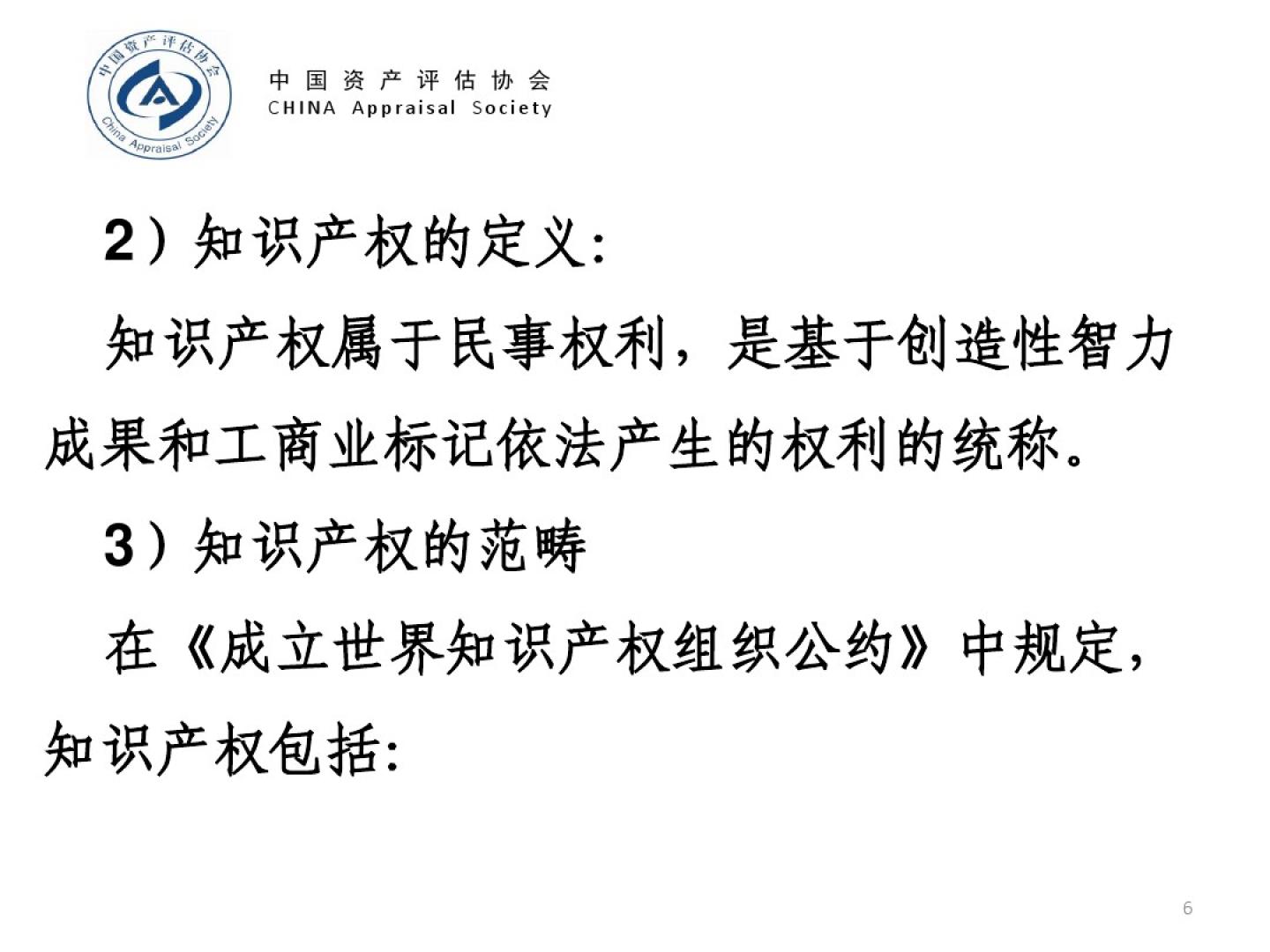 中国资产评估协会
China Appraisal Society

中国资产评估协会
CHINA Appraisal Society

2）知识产权的定义:

知识产权属于民事权利，是基于创造性智力成果和工商业标记依法产生的权利的统称。

3）知识产权的范畴

在《成立世界知识产权组织公约》中规定，知识产权包括:

6